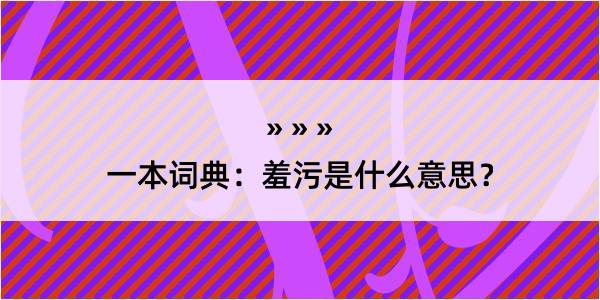 » » »

一本词典：羞污是什么意思？